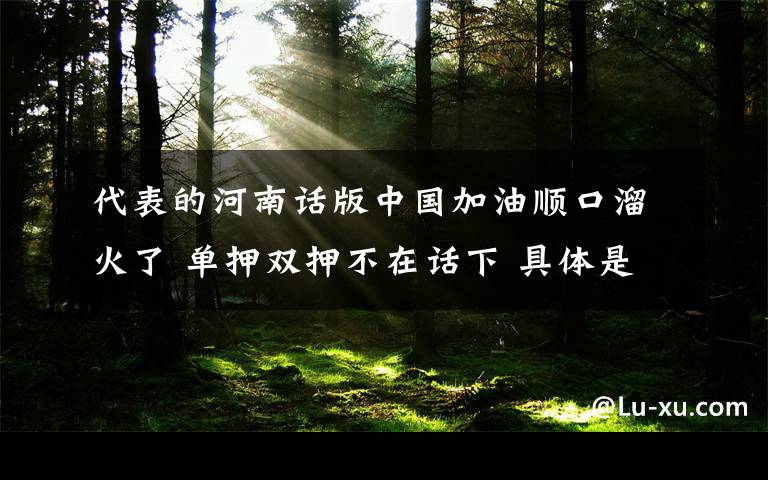 代表的河南话版中国加油顺口溜火了 单押双押不在话下 具体是

@Lu-xu.com